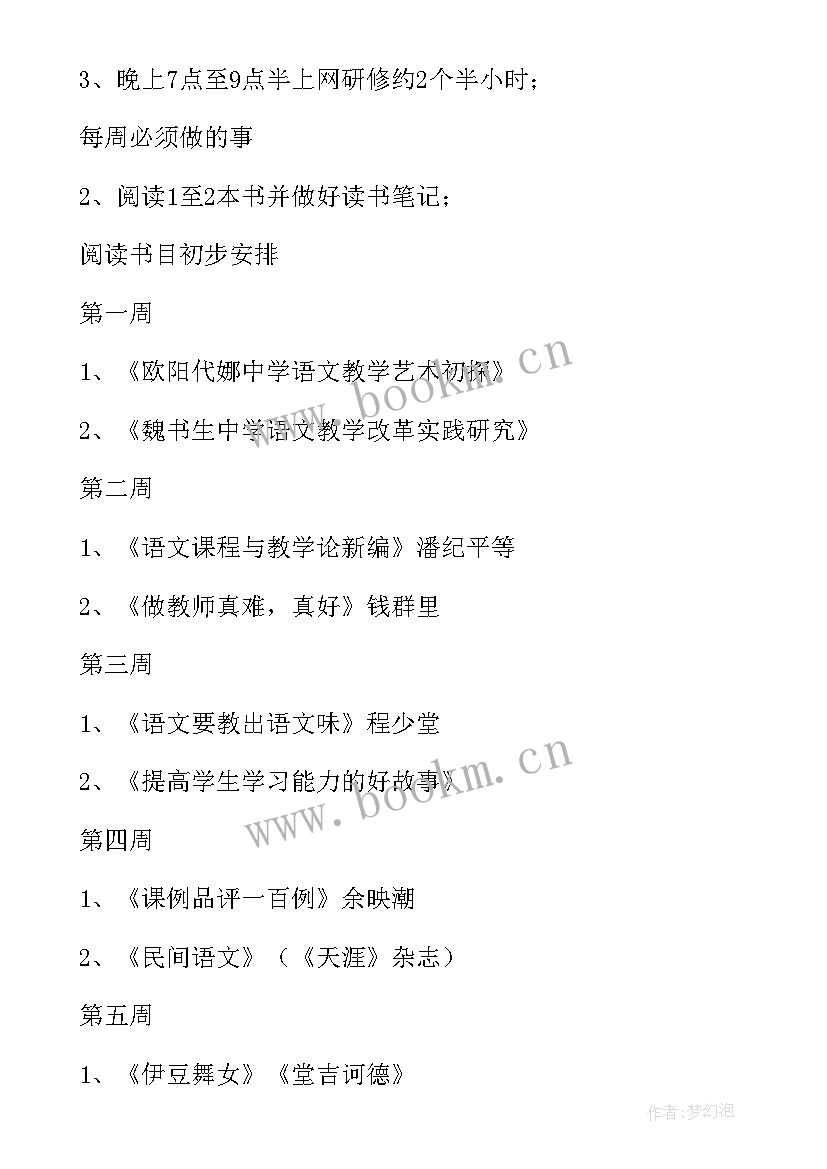 3、晚上7点至9点半上网研修约2个半小时；

每周必须做的事

2、阅读1至2本书并做好读书笔记；

阅读书目初步安排

第一周

1、《欧阳代娜中学语文教学艺术初探》

2、《魏书生中学语文教学改革实践研究》

第二周

1、《语文课程与教学论新编》潘纪平等

2、《做教师真难，真好》钱群里

第三周

1、《语文要教出语文味》程少堂

2、《提高学生学习能力的好故事》

第四周

1、《课例品评一百例》余映潮

2、《民间语文》（《天涯》杂志）

第五周

1、《伊豆舞女》《堂吉诃德》

www.bookm.cn

www.bookm.cn

作者:梦幻泡